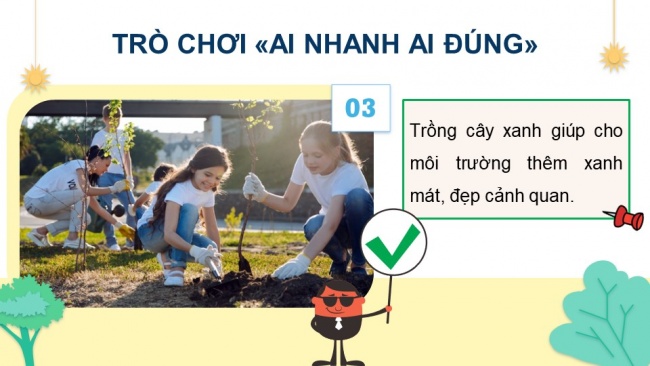 TRÒ CHƠI «AI NHANH AI ĐÚNG»

03

Trồng cây xanh giúp cho môi trường thêm xanh mát, đẹp cảnh quan.